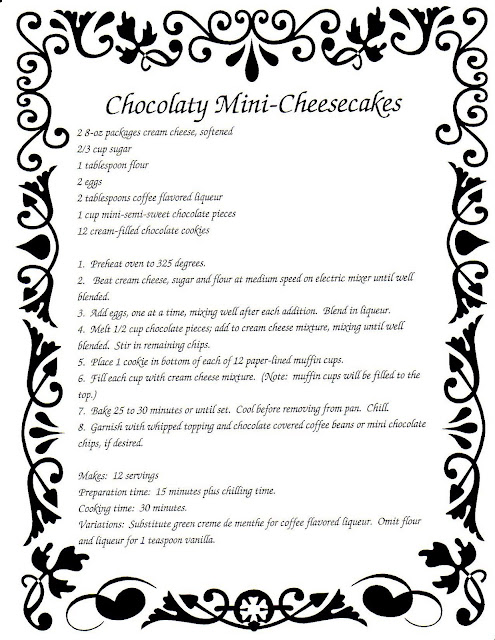 Chocolaty Mini-Cheesecakes

2 8-oz packages cream cheese, softened
2/3 cup sugar
1 tablespoon flour
2 eggs
2 tablespoons coffee flavored liqueur
1 cup mini-semi-sweet chocolate pieces
12 cream-filled chocolate cookies

1. Preheat oven to 325 degrees.
2. Beat cream cheese, sugar and flour at medium speed on electric mixer until well blended.
3. Add eggs, one at a time, mixing well after each addition. Blend in liqueur.
4. Melt 1/2 cup chocolate pieces; add to cream cheese mixture, mixing until well blended. Stir in remaining chips.
5. Place 1 cookie in bottom of each of 12 paper-lined muffin cups.
6. Fill each cup with cream cheese mixture. (Note: muffin cups will be filled to the top.)
7. Bake 25 to 30 minutes or until set. Cool before removing from pan. Chill.
8. Garnish with whipped topping and chocolate covered coffee beans or mini chocolate chips, if desired.

Makes: 12 servings
Preparation time: 15 minutes plus chilling time.
Cooking time: 30 minutes.
Variations: Substitute green creme de menthe for coffee flavored liqueur. Omit flour and liqueur for 1 teaspoon vanilla.